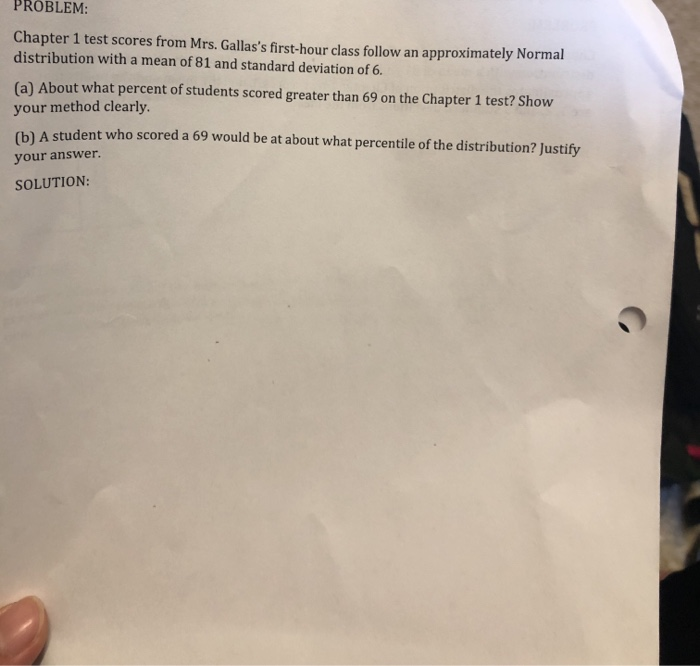 PROBLEM:

Chapter 1 test scores from Mrs. Gallas's first-hour class follow an approximately Normal distribution with a mean of 81 and standard deviation of 6.

(a) About what percent of students scored greater than 69 on the Chapter 1 test? Show your method clearly.

(b) A student who scored a 69 would be at about what percentile of the distribution? Justify your answer.

SOLUTION: